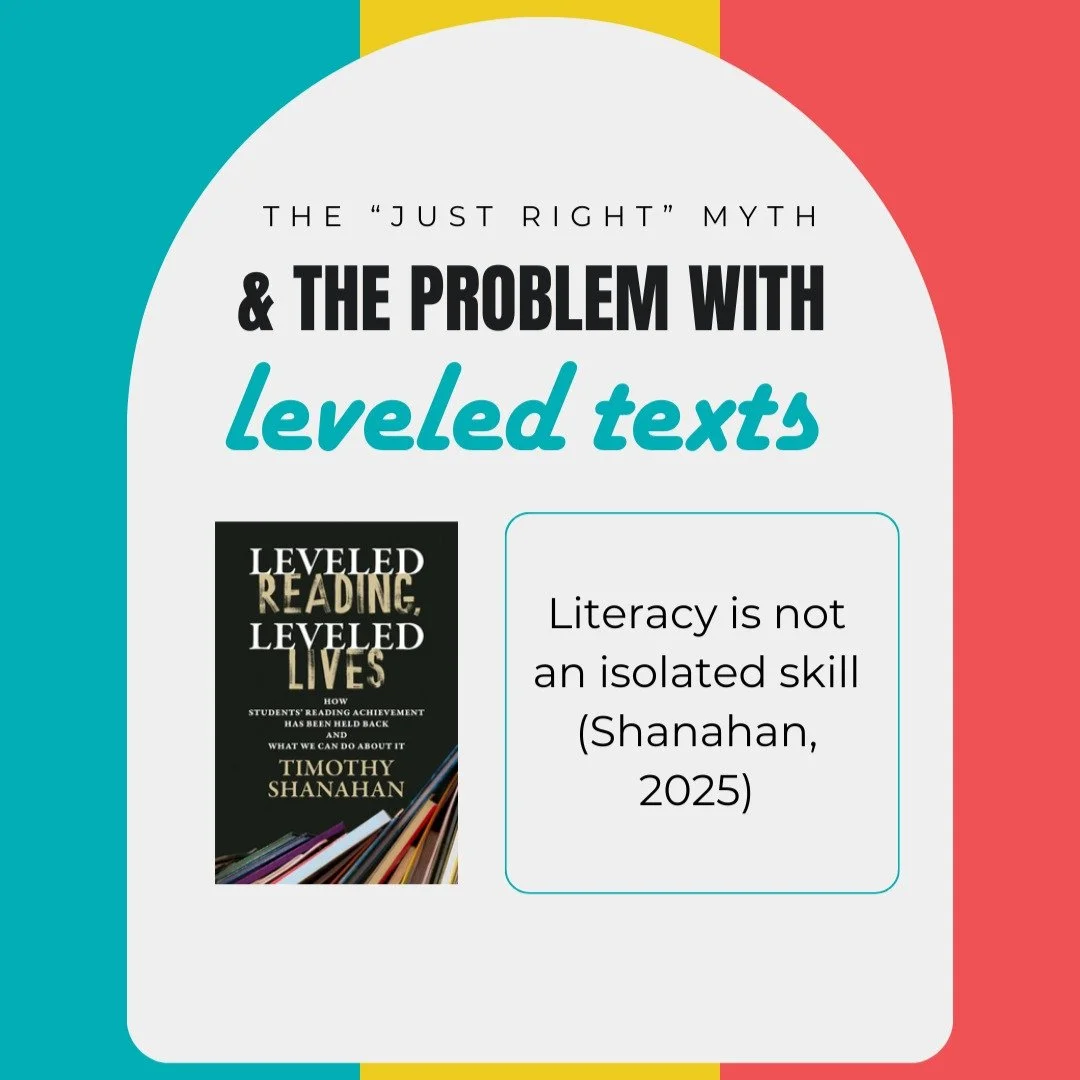 THE "JUST RIGHT" MYTH

& THE PROBLEM WITH

leveled texts

LEVELED READING, LEVELED LIVES

HOW STUDENTS' READING ACHIEVEMENT HAS BEEN HELD BACK AND WHAT WE CAN DO ABOUT IT

TIMOTHY SHANAHAN

Literacy is not an isolated skill (Shanahan, 2025)